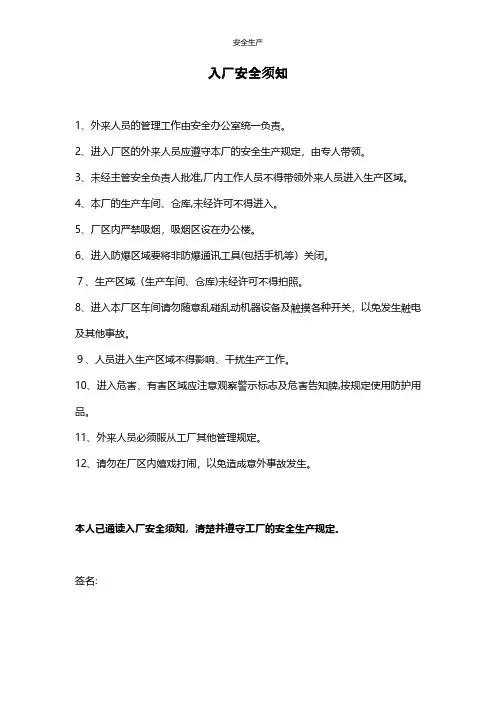 安全生产

入厂安全须知

1、外来人员的管理工作由安全办公室统一负责。

2、进入厂区的外来人员应遵守本厂的安全生产规定，由专人带领。

3、未经主管安全负责人批准,厂内工作人员不得带领外来人员进入生产区域。

4、本厂的生产车间、仓库,未经许可不得进入。

5、厂区内严禁吸烟，吸烟区设在办公楼。

6、进入防爆区域要将非防爆通讯工具(包括手机等）关闭。

7、生产区域（生产车间、仓库)未经许可不得拍照。

8、进入本厂区车间请勿随意乱碰乱动机器设备及触摸各种开关，以免发生触电及其他事故。

9、人员进入生产区域不得影响、干扰生产工作。

10、进入危害、有害区域应注意观察警示标志及危害告知牌,按规定使用防护用品。

11、外来人员必须服从工厂其他管理规定。

12、请勿在厂区内嬉戏打闹，以免造成意外事故发生。

本人已通读入厂安全须知，清楚并遵守工厂的安全生产规定.

签名: